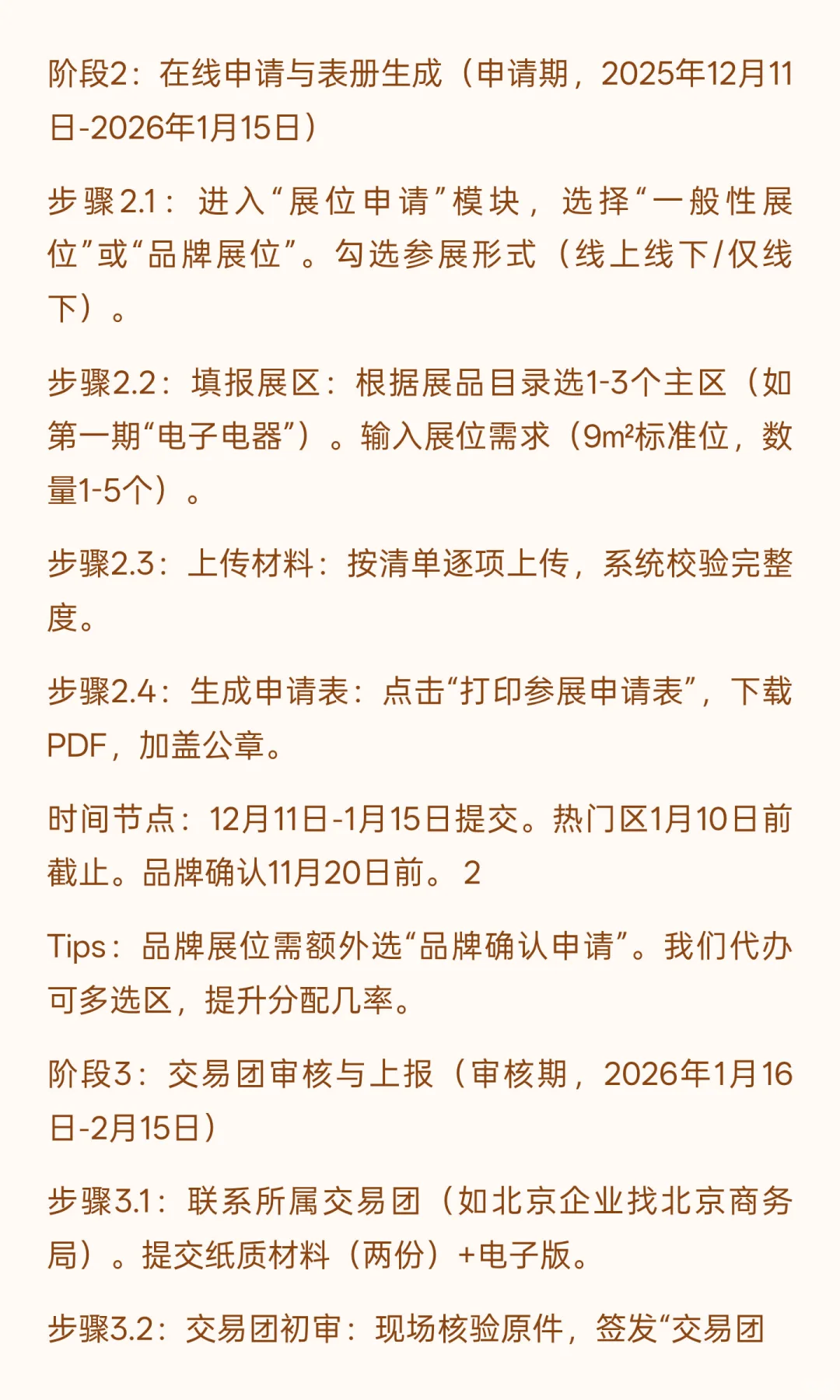 阶段2：在线申请与表册生成（申请期，2025年12月11日-2026年1月15日）

步骤2.1：进入“展位申请”模块，选择“一般性展位”或“品牌展位”。勾选参展形式（线上线下/仅线下）。

步骤2.2：填报展区：根据展品目录选1-3个主区（如第一期“电子电器”）。输入展位需求（9m²标准位，数量1-5个）。

步骤2.3：上传材料：按清单逐项上传，系统校验完整度。

步骤2.4：生成申请表：点击“打印参展申请表”，下载PDF，加盖公章。

时间节点：12月11日-1月15日提交。热门区1月10日前截止。品牌确认11月20日前。 2

Tips：品牌展位需额外选“品牌确认申请”。我们代办可多选区，提升分配几率。

阶段3：交易团审核与上报（审核期，2026年1月16日-2月15日）

步骤3.1：联系所属交易团（如北京企业找北京商务局）。提交纸质材料（两份）+电子版。

步骤3.2：交易团初审：现场核验原件，签发“交易团